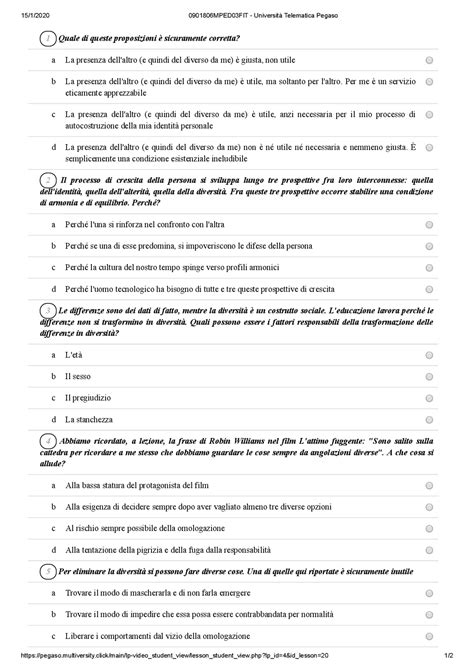 15/1/2020 0901806MPED03FIT - Università Telematica Pegaso

1 Quale di queste proposizioni è sicuramente corretta?

a La presenza dell'altro (e quindi del diverso da me) è giusta, non utile

b La presenza dell'altro (e quindi del diverso da me) è utile, ma soltanto per l'altro. Per me è un servizio eticamente apprezzabile

c La presenza dell'altro (e quindi del diverso da me) è utile, anzi necessaria per il mio processo di autocostruzione della mia identità personale

d La presenza dell'altro (e quindi del diverso da me) non è né utile né necessaria e nemmeno giusta. È semplicemente una condizione esistenziale ineludibile

2 Il processo di crescita della persona si sviluppa lungo tre prospettive fra loro interconnesse: quella dell'identità, quella dell'alterità, quella della diversità. Fra queste tre prospettive occorre stabilire una condizione di armonia e di equilibrio. Perché?

a Perché l'una si rinforza nel confronto con l'altra

b Perché se una di esse predomina, si impoveriscono le difese della persona

c Perché la cultura del nostro tempo spinge verso profili armonici

d Perché l'uomo tecnologico ha bisogno di tutte e tre queste prospettive di crescita

3 Le differenze sono dei dati di fatto, mentre la diversità è un costrutto sociale. L'educazione lavora perché le differenze non si trasformino in diversità. Quali possono essere i fattori responsabili della trasformazione delle differenze in diversità?

a L'età

b Il sesso

c Il pregiudizio

d La stanchezza

4 Abbiamo ricordato, a lezione, la frase di Robin Williams nel film L'attimo fuggente: "Sono salito sulla cattedra per ricordare a me stesso che dobbiamo guardare le cose sempre da angolazioni diverse". A che cosa si allude?

a Alla bassa statura del protagonista del film

b Alla esigenza di decidere sempre dopo aver vagliato almeno tre diverse opzioni

c Al rischio sempre possibile della omologazione

d Alla tentazione della pigrizia e della fuga dalla responsabilità

5 Per eliminare la diversità si possono fare diverse cose. Una di quelle qui riportate è sicuramente inutile

a Trovare il modo di mascherarla e di non farla emergere

b Trovare il modo di impedire che essa possa essere contrabbandata per normalità

c Liberare i comportamenti dal vizio della omologazione

https://pegaso.multiversity.click/main/lp-video_student_view/lesson_student_view.php?lp_id=4&id_lesson=20 1/2